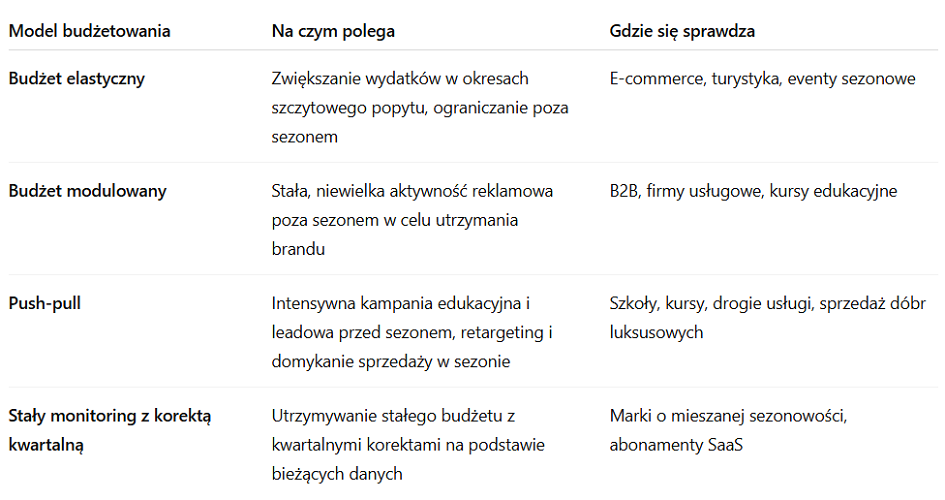 | Model budżetowania | Na czym polega | Gdzie się sprawdza |
|---|---|---|
| **Budżet elastyczny** | Zwiększanie wydatków w okresach szczytowego popytu, ograniczanie poza sezonem | E-commerce, turystyka, eventy sezonowe |
| **Budżet modulowany** | Stała, niewielka aktywność reklamowa poza sezonem w celu utrzymania brandu | B2B, firmy usługowe, kursy edukacyjne |
| **Push-pull** | Intensywna kampania edukacyjna i leadowa przed sezonem, retargeting i domykanie sprzedaży w sezonie | Szkoły, kursy, drogie usługi, sprzedaż dóbr luksusowych |
| **Stały monitoring z korektą kwartalną** | Utrzymywanie stałego budżetu z kwartalnymi korektami na podstawie bieżących danych | Marki o mieszanej sezonowości, abonamenty SaaS |